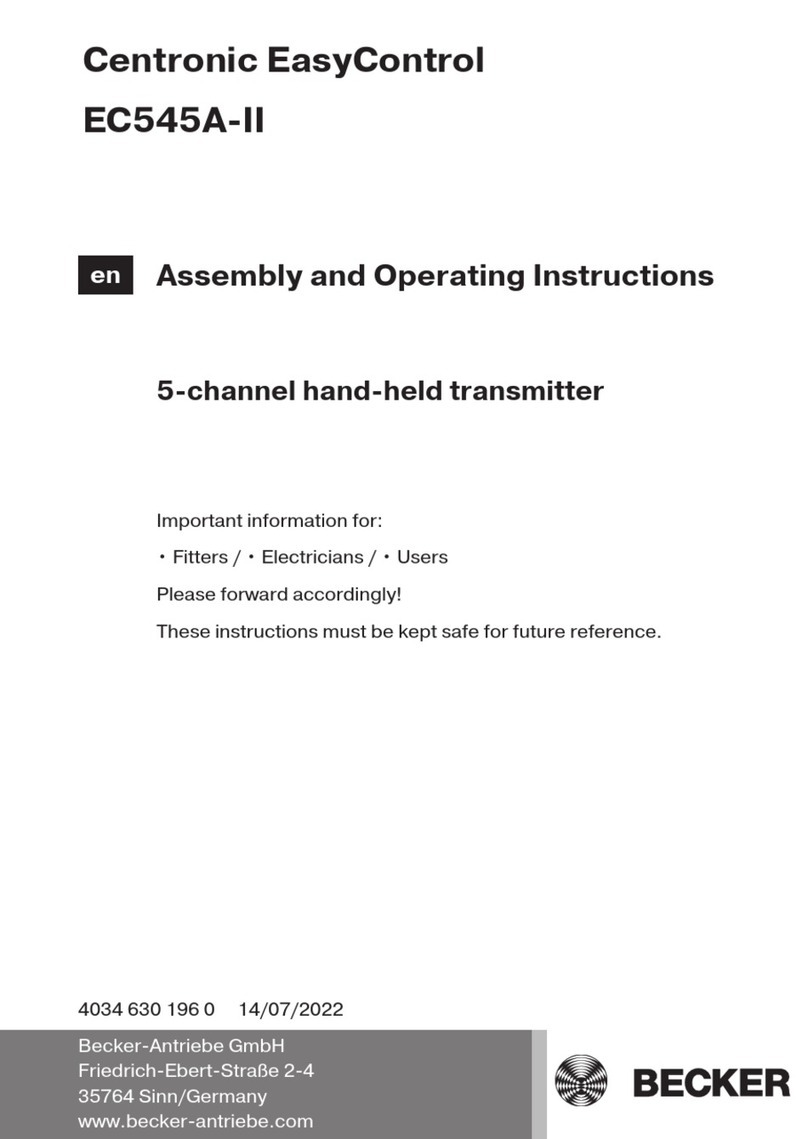 Centronic EasyControl
EC545A-II

en Assembly and Operating Instructions

5-channel hand-held transmitter

Important information for:
• Fitters / • Electricians / • Users
Please forward accordingly!
These instructions must be kept safe for future reference.

4034 630 196 0 14/07/2022

Becker-Antriebe GmbH
Friedrich-Ebert-Straße 2-4
35764 Sinn/Germany
www.becker-antriebe.com

BECKER